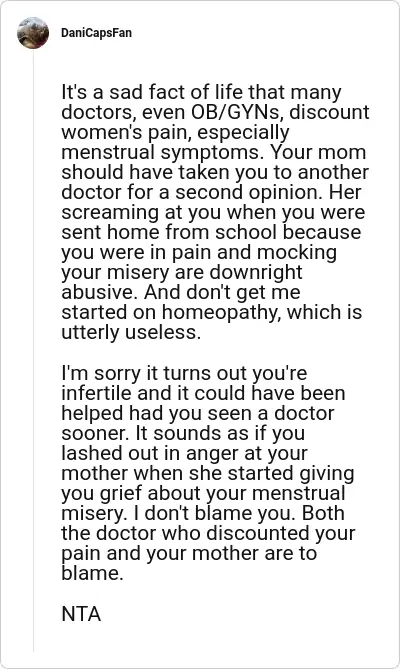 DaniCapsFan

It's a sad fact of life that many doctors, even OB/GYNs, discount women's pain, especially menstrual symptoms. Your mom should have taken you to another doctor for a second opinion. Her screaming at you when you were sent home from school because you were in pain and mocking your misery are downright abusive. And don't get me started on homeopathy, which is utterly useless.

I'm sorry it turns out you're infertile and it could have been helped had you seen a doctor sooner. It sounds as if you lashed out in anger at your mother when she started giving you grief about your menstrual misery. I don't blame you. Both the doctor who discounted your pain and your mother are to blame.

NTA